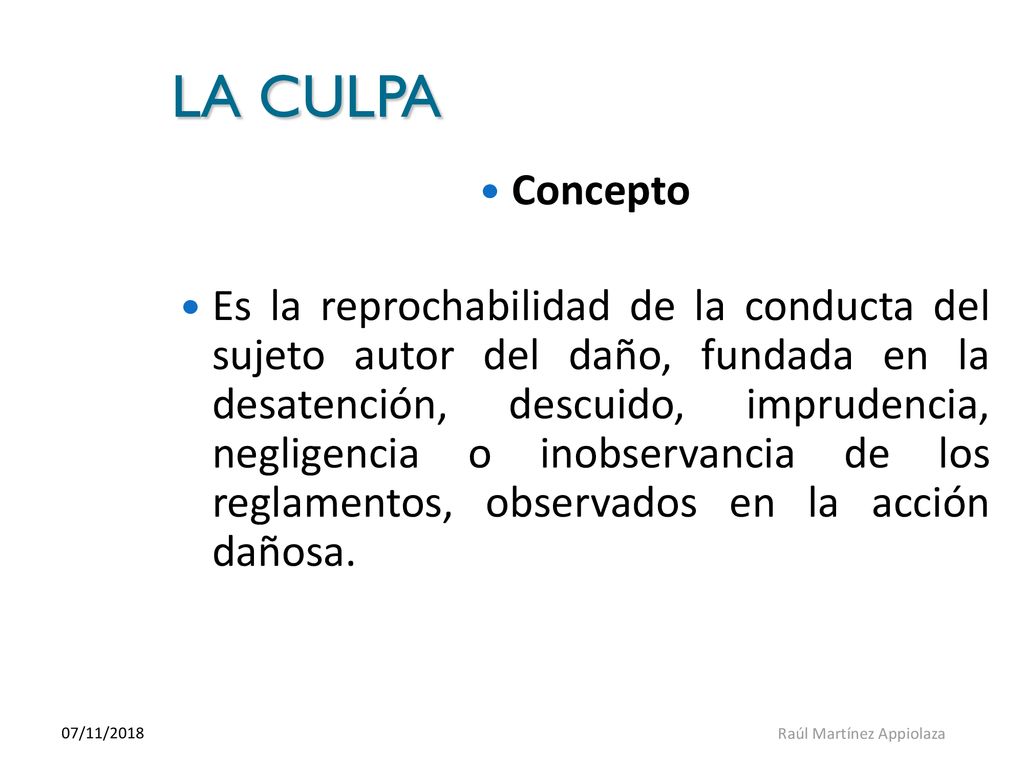 LA CULPA

• Concepto

• Es la reprochabilidad de la conducta del sujeto autor del daño, fundada en la desatención, descuido, imprudencia, negligencia o inobservancia de los reglamentos, observados en la acción dañosa.

07/11/2018

Raúl Martínez Appiolaza